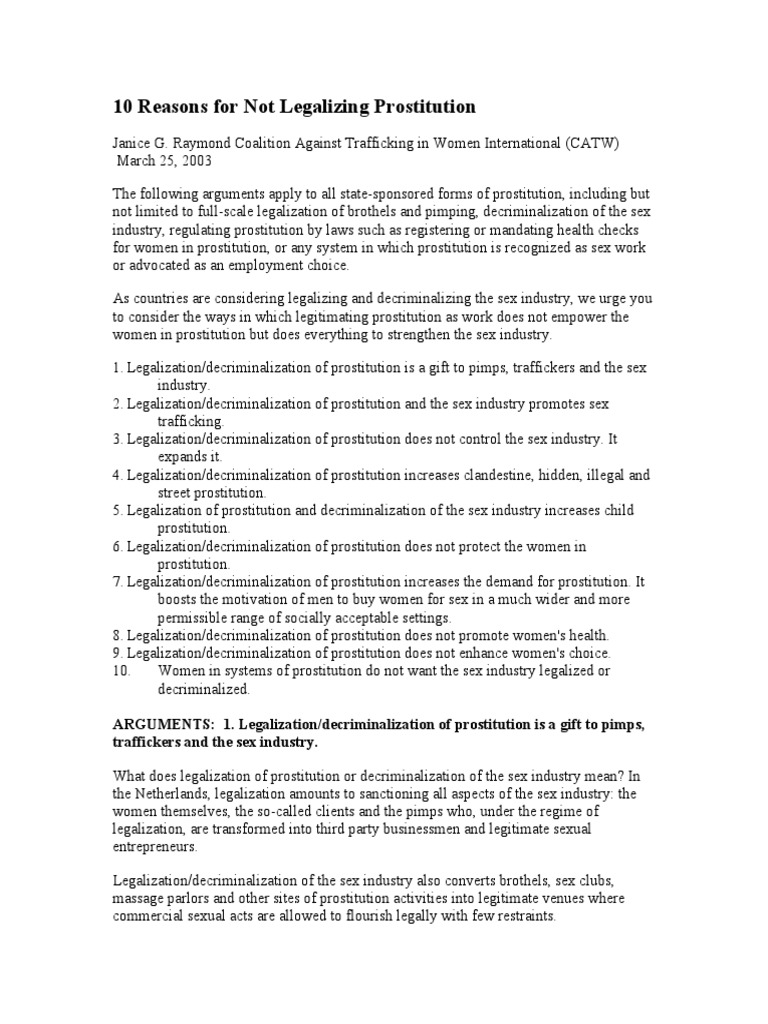 10 Reasons for Not Legalizing Prostitution

Janice G. Raymond Coalition Against Trafficking in Women International (CATW)
March 25, 2003

The following arguments apply to all state-sponsored forms of prostitution, including but not limited to full-scale legalization of brothels and pimping, decriminalization of the sex industry, regulating prostitution by laws such as registering or mandating health checks for women in prostitution, or any system in which prostitution is recognized as sex work or advocated as an employment choice.

As countries are considering legalizing and decriminalizing the sex industry, we urge you to consider the ways in which legitimating prostitution as work does not empower the women in prostitution but does everything to strengthen the sex industry.

1. Legalization/decriminalization of prostitution is a gift to pimps, traffickers and the sex industry.
2. Legalization/decriminalization of prostitution and the sex industry promotes sex trafficking.
3. Legalization/decriminalization of prostitution does not control the sex industry. It expands it.
4. Legalization/decriminalization of prostitution increases clandestine, hidden, illegal and street prostitution.
5. Legalization of prostitution and decriminalization of the sex industry increases child prostitution.
6. Legalization/decriminalization of prostitution does not protect the women in prostitution.
7. Legalization/decriminalization of prostitution increases the demand for prostitution. It boosts the motivation of men to buy women for sex in a much wider and more permissible range of socially acceptable settings.
8. Legalization/decriminalization of prostitution does not promote women's health.
9. Legalization/decriminalization of prostitution does not enhance women's choice.
10. Women in systems of prostitution do not want the sex industry legalized or decriminalized.

ARGUMENTS: 1. Legalization/decriminalization of prostitution is a gift to pimps, traffickers and the sex industry.

What does legalization of prostitution or decriminalization of the sex industry mean? In the Netherlands, legalization amounts to sanctioning all aspects of the sex industry: the women themselves, the so-called clients and the pimps who, under the regime of legalization, are transformed into third party businessmen and legitimate sexual entrepreneurs.

Legalization/decriminalization of the sex industry also converts brothels, sex clubs, massage parlors and other sites of prostitution activities into legitimate venues where commercial sexual acts are allowed to flourish legally with few restraints.